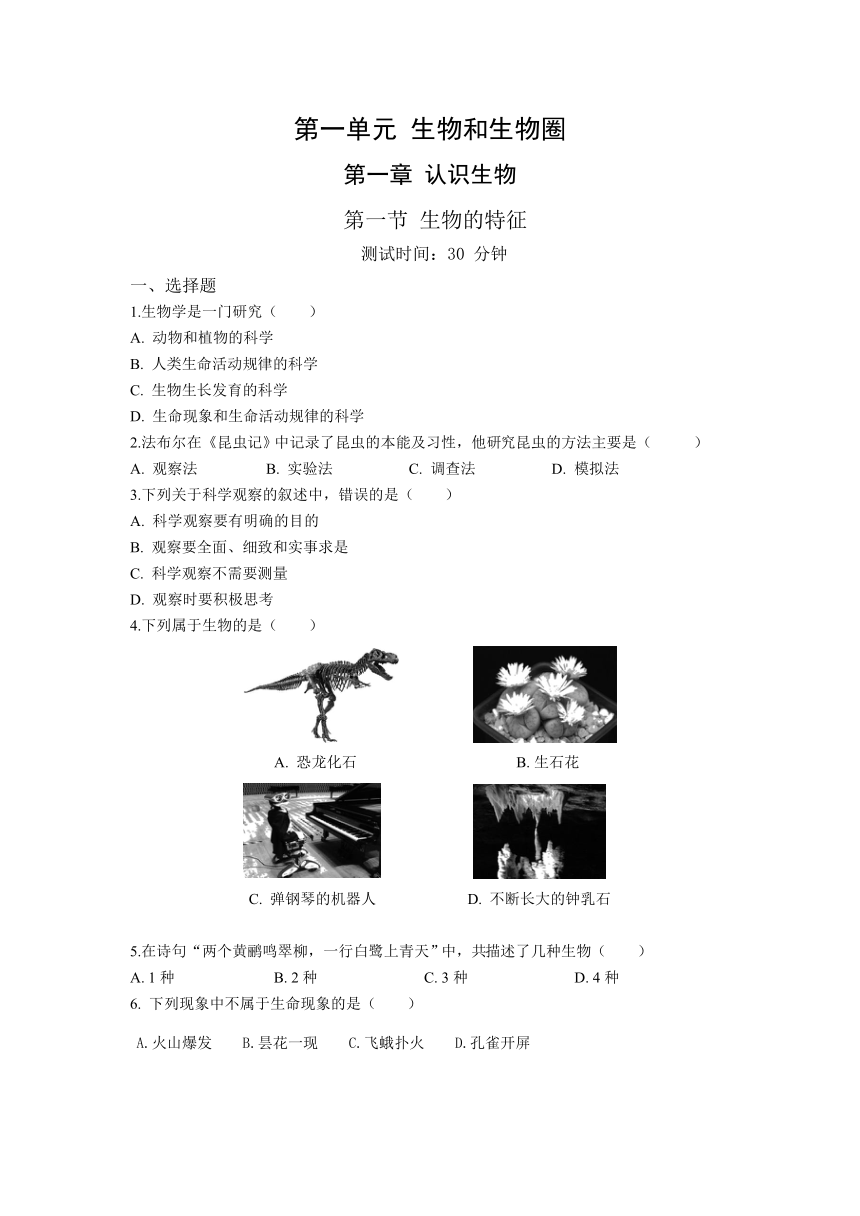 第一单元 生物和生物圈

第一章 认识生物

第一节 生物的特征

测试时间：30 分钟

一、选择题

1.生物学是一门研究（　　）

A. 动物和植物的科学

B. 人类生命活动规律的科学

C. 生物生长发育的科学

D. 生命现象和生命活动规律的科学

2.法布尔在《昆虫记》中记录了昆虫的本能及习性，他研究昆虫的方法主要是（　　）

A. 观察法　　B. 实验法　　C. 调查法　　D. 模拟法

3.下列关于科学观察的叙述中，错误的是（　　）

A. 科学观察要有明确的目的

B. 观察要全面、细致和实事求是

C. 科学观察不需要测量

D. 观察时要积极思考

4.下列属于生物的是（　　）

A. 恐龙化石

B. 生石花

C. 弹钢琴的机器人

D. 不断长大的钟乳石

5.在诗句“两个黄鹂鸣翠柳，一行白鹭上青天”中，共描述了几种生物（　　）

A. 1 种　　B. 2 种　　C. 3 种　　D. 4 种

6. 下列现象中不属于生命现象的是（　　）

A.火山爆发　　B.昙花一现　　C.飞蛾扑火　　D.孔雀开屏